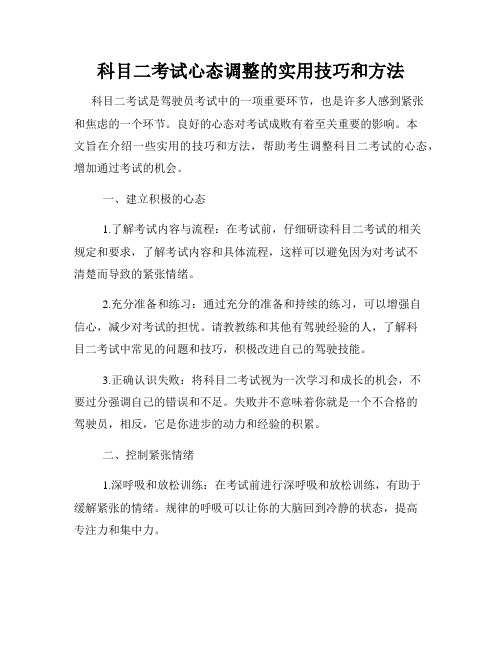 科目二考试心态调整的实用技巧和方法

科目二考试是驾驶员考试中的一项重要环节，也是许多人感到紧张和焦虑的一个环节。良好的心态对考试成败有着至关重要的影响。本文旨在介绍一些实用的技巧和方法，帮助考生调整科目二考试的心态，增加通过考试的机会。

一、建立积极的心态

1.了解考试内容与流程：在考试前，仔细研读科目二考试的相关规定和要求，了解考试内容和具体流程，这样可以避免因为对考试不清楚而导致的紧张情绪。

2.充分准备和练习：通过充分的准备和持续的练习，可以增强自信心，减少对考试的担忧。请教教练和其他有驾驶经验的人，了解科目二考试中常见的问题和技巧，积极改进自己的驾驶技能。

3.正确认识失败：将科目二考试视为一次学习和成长的机会，不要过分强调自己的错误和不足。失败并不意味着你就是一个不合格的驾驶员，相反，它是你进步的动力和经验的积累。

二、控制紧张情绪

1.深呼吸和放松训练：在考试前进行深呼吸和放松训练，有助于缓解紧张的情绪。规律的呼吸可以让你的大脑回到冷静的状态，提高专注力和集中力。